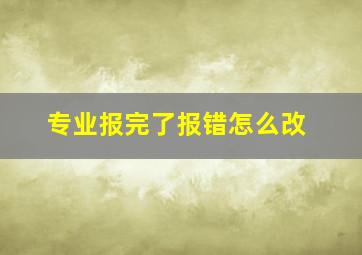 专业报完了报错怎么改